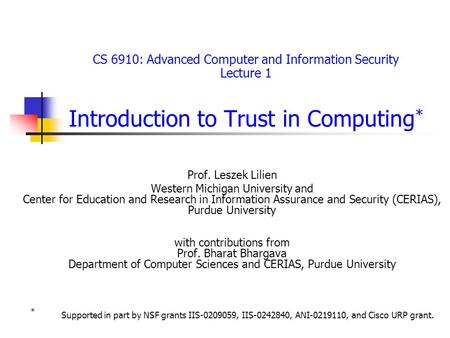 CS 6910: Advanced Computer and Information Security
Lecture 1

Introduction to Trust in Computing*

Prof. Leszek Lilien
Western Michigan University and
Center for Education and Research in Information Assurance and Security (CERIAS), Purdue University

with contributions from
Prof. Bharat Bhargava
Department of Computer Sciences and CERIAS, Purdue University

* Supported in part by NSF grants IIS-0209059, IIS-0242840, ANI-0219110, and Cisco URP grant.